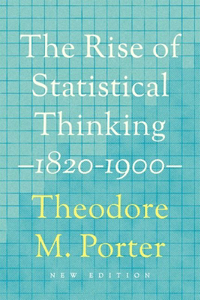 The Rise of Statistical Thinking

—1820-1900—

Theodore M. Porter

NEW EDITION